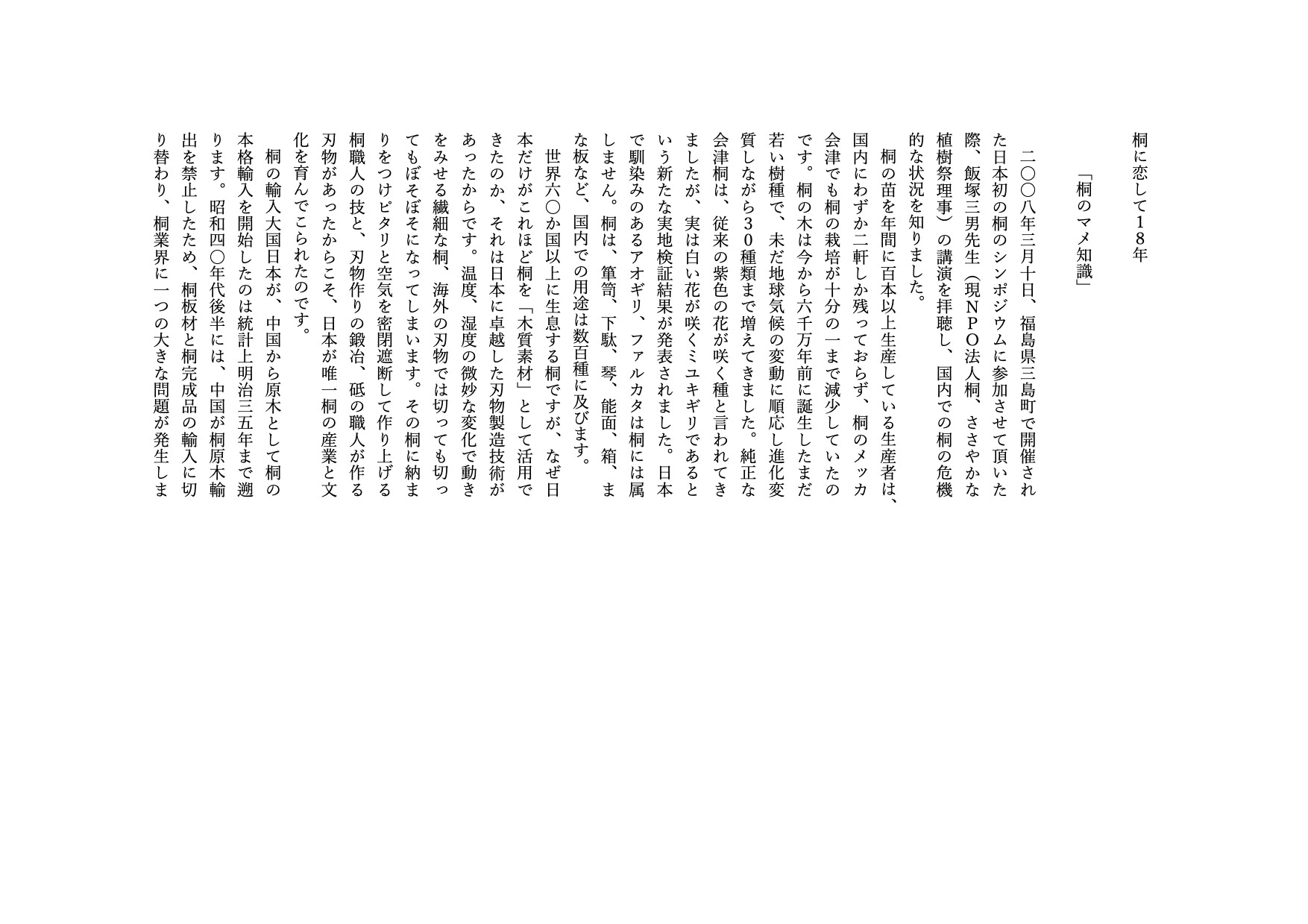 桐に恋して18年

「桐のマメ知識」

二〇〇八年三月十日、福島県三島町で開催された日本初の桐のシンポジウムに参加させて頂いた際、飯塚三男先生（現NPO法人桐、ささやかな植樹祭理事）の講演を拝聴し、国内での桐の危機的な状況を知りました。

桐の苗を年間に百本以上生産している生産者は、国内にわずか二軒しか残っておらず、桐のメッカ会津でも桐の栽培が十分の一まで減少していたのです。桐の木は今から六千万年前に誕生したまだ若い樹種で、未だ地球気候の変動に順応し進化変質しながら30種類まで増えてきました。純正な会津桐は、従来の紫色の花が咲く種と言われてきましたが、実は白い花が咲くミユキギリであるという新たな実地検証結果が発表されました。日本で馴染みのあるアオギリ、ファルカタは桐には属しません。桐は、箪笥、下駄、琴、能面、箱、まな板など、国内での用途は数百種に及びます。

世界六〇か国以上に生息する桐ですが、なぜ日本だけがこれほど桐を「木質素材」として活用できたのか、それは日本に卓越した刃物製造技術があったからです。温度、湿度の微妙な変化で動きをみせる繊細な桐、海外の刃物では切っても切ってもぼそぼそになってしまいます。その桐に納まりをつけピタリと空気を密閉遮断して作り上げる桐職人の技と、刃物作りの鍛冶、砥の職人が作る刃物があったからこそ、日本が唯一桐の産業と文化を育んでこられたのです。

桐の輸入大国日本が、中国から原木として桐の本格輸入を開始したのは統計上明治三五年まで遡ります。昭和四〇年代後半には、中国が桐原木輸出を禁止したため、桐板材と桐完成品の輸入に切り替わり、桐業界に一つの大きな問題が発生しま